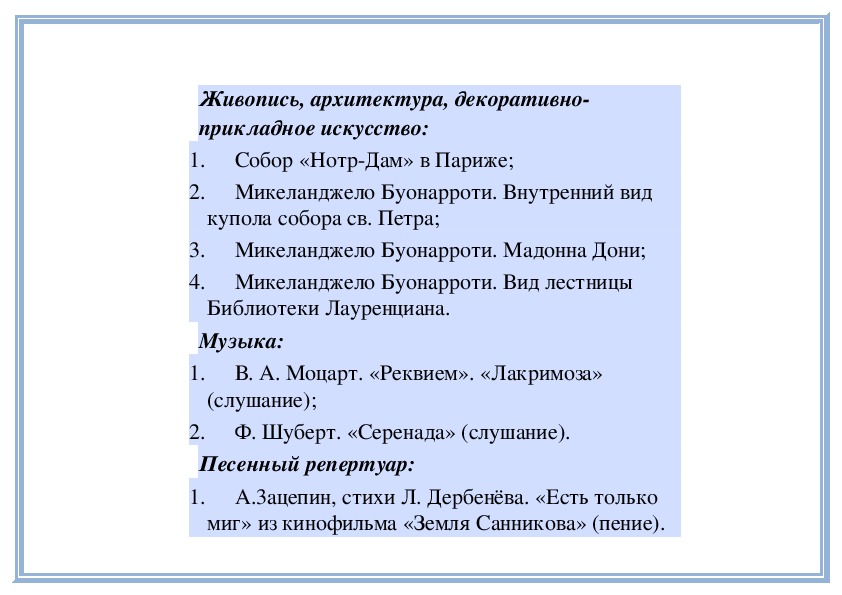 Живопись, архитектура, декоративно-прикладное искусство:

1. Собор «Нотр-Дам» в Париже;

2. Микеланджело Буонарроти. Внутренний вид купола собора св. Петра;

3. Микеланджело Буонарроти. Мадонна Дони;

4. Микеланджело Буонарроти. Вид лестницы Библиотеки Лауренциана.

Музыка:

1. В. А. Моцарт. «Реквием». «Лакримоза» (слушание);

2. Ф. Шуберт. «Серенада» (слушание).

Песенный репертуар:

1. А.Зацепин, стихи Л. Дербенёва. «Есть только миг» из кинофильма «Земля Санникова» (пение).